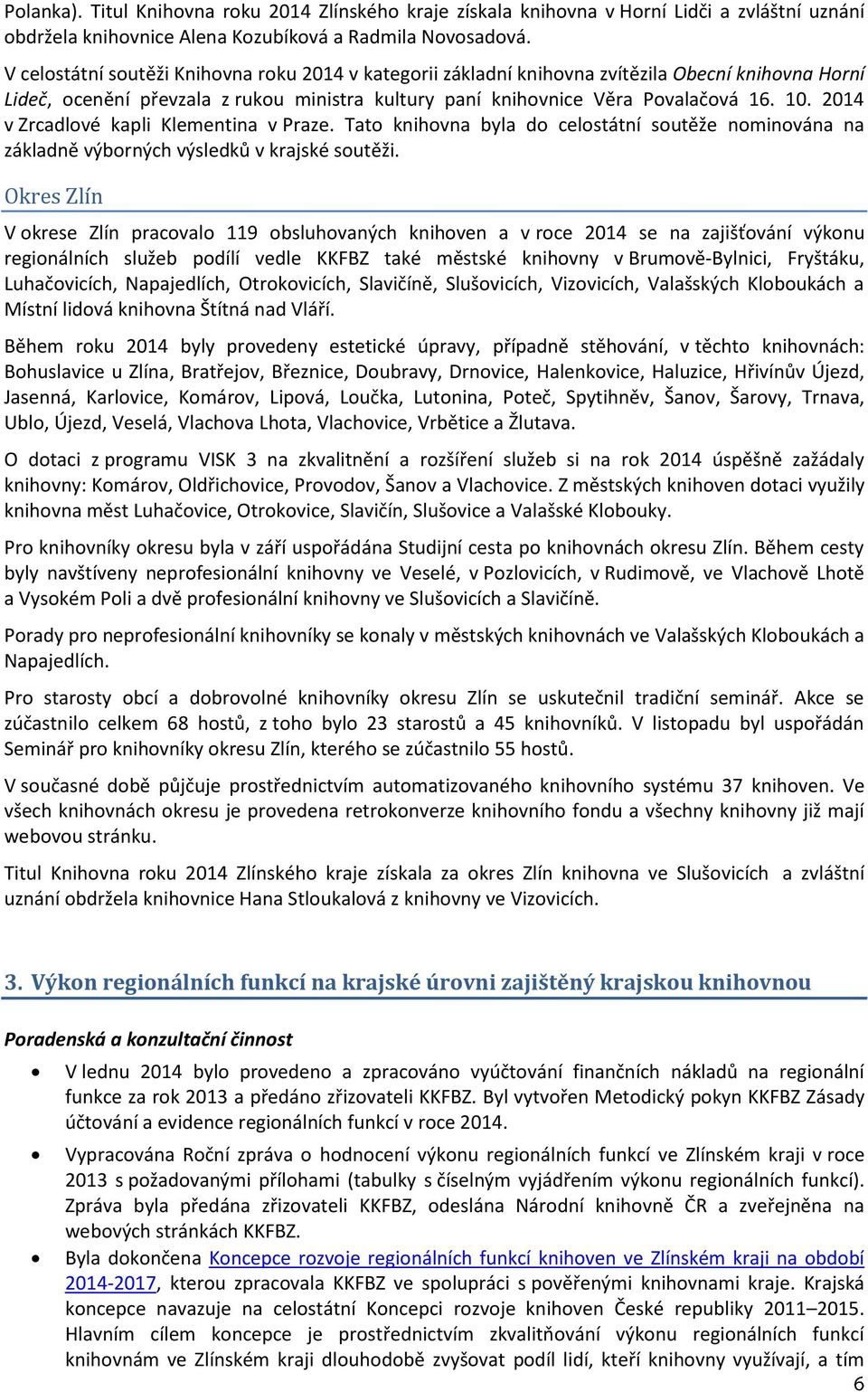 Polanka). Titul Knihovna roku 2014 Zlínského kraje získala knihovna v Horní Lidči a zvláštní uznání obdržela knihovnice Alena Kozubíková a Radmila Novosadová.

V celostátní soutěži Knihovna roku 2014 v kategorii základní knihovna zvítězila Obecní knihovna Horní Lideč, ocenění převzala z rukou ministra kultury paní knihovnice Věra Povalačová 16. 10. 2014 v Zrcadlové kapli Klementina v Praze. Tato knihovna byla do celostátní soutěže nominována na základně výborných výsledků v krajské soutěži.

Okres Zlín

V okrese Zlín pracovalo 119 obsluhovaných knihoven a v roce 2014 se na zajišťování výkonu regionálních služeb podílí vedle KKFBZ také městské knihovny v Brumově-Bylnici, Fryštáku, Luhačovicích, Napajedlích, Otrokovicích, Slavičíně, Slušovicích, Vizovicích, Valašských Kloboukách a Místní lidová knihovna Štítná nad Vláří.

Během roku 2014 byly provedeny estetické úpravy, případně stěhování, v těchto knihovnách: Bohuslavice u Zlína, Bratřejov, Březnice, Doubravy, Drnovice, Halenkovice, Haluzice, Hřivínův Újezd, Jasenná, Karlovice, Komárov, Lipová, Loučka, Lutonina, Poteč, Spytihněv, Šanov, Šarovy, Trnava, Ublo, Újezd, Veselá, Vlachova Lhota, Vlachovice, Vrbětice a Žlutava.

O dotaci z programu VISK 3 na zkvalitnění a rozšíření služeb si na rok 2014 úspěšně zažádaly knihovny: Komárov, Oldřichovice, Provodov, Šanov a Vlachovice. Z městských knihoven dotaci využily knihovna měst Luhačovice, Otrokovice, Slavičín, Slušovice a Valašské Klobouky.

Pro knihovníky okresu byla v září uspořádána Studijní cesta po knihovnách okresu Zlín. Během cesty byly navštíveny neprofesionální knihovny ve Veselé, v Pozlovicích, v Rudimově, ve Vlachově Lhotě a Vysokém Poli a dvě profesionální knihovny ve Slušovicích a Slavičíně.

Porady pro neprofesionální knihovníky se konaly v městských knihovnách ve Valašských Kloboukách a Napajedlích.

Pro starosty obcí a dobrovolné knihovníky okresu Zlín se uskutečnil tradiční seminář. Akce se zúčastnilo celkem 68 hostů, z toho bylo 23 starostů a 45 knihovníků. V listopadu byl uspořádán Seminář pro knihovníky okresu Zlín, kterého se zúčastnilo 55 hostů.

V současné době půjčuje prostřednictvím automatizovaného knihovního systému 37 knihoven. Ve všech knihovnách okresu je provedena retrokonverze knihovního fondu a všechny knihovny již mají webovou stránku.

Titul Knihovna roku 2014 Zlínského kraje získala za okres Zlín knihovna ve Slušovicích a zvláštní uznání obdržela knihovnice Hana Stloukalová z knihovny ve Vizovicích.

3. Výkon regionálních funkcí na krajské úrovni zajištěný krajskou knihovnou

Poradenská a konzultační činnost

• V lednu 2014 bylo provedeno a zpracováno vyúčtování finančních nákladů na regionální funkce za rok 2013 a předáno zřizovateli KKFBZ. Byl vytvořen Metodický pokyn KKFBZ Zásady účtování a evidence regionálních funkcí v roce 2014.

• Vypracována Roční zpráva o hodnocení výkonu regionálních funkcí ve Zlínském kraji v roce 2013 s požadovanými přílohami (tabulky s číselným vyjádřením výkonu regionálních funkcí). Zpráva byla předána zřizovateli KKFBZ, odeslána Národní knihovně ČR a zveřejněna na webových stránkách KKFBZ.

• Byla dokončena Koncepce rozvoje regionálních funkcí knihoven ve Zlínském kraji na období 2014-2017, kterou zpracovala KKFBZ ve spolupráci s pověřenými knihovnami kraje. Krajská koncepce navazuje na celostátní Koncepci rozvoje knihoven České republiky 2011–2015. Hlavním cílem koncepce je prostřednictvím zkvalitňování výkonu regionálních funkcí knihovnám ve Zlínském kraji dlouhodobě zvyšovat podíl lidí, kteří knihovny využívají, a tím

6